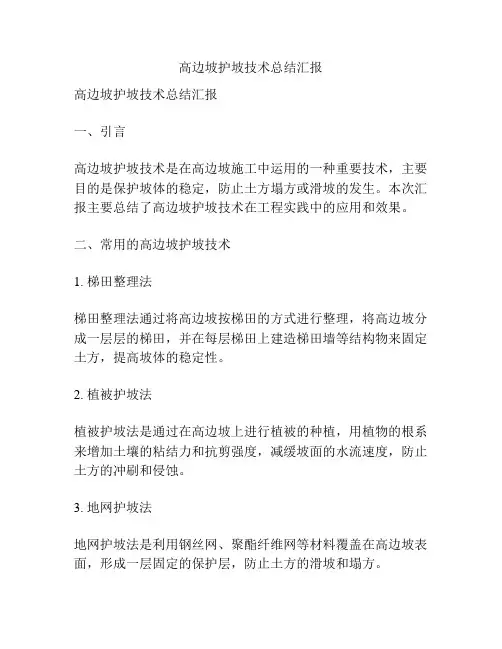 高边坡护坡技术总结汇报

高边坡护坡技术总结汇报

一、引言

高边坡护坡技术是在高边坡施工中运用的一种重要技术，主要目的是保护坡体的稳定，防止土方塌方或滑坡的发生。本次汇报主要总结了高边坡护坡技术在工程实践中的应用和效果。

二、常用的高边坡护坡技术

1. 梯田整理法

梯田整理法通过将高边坡按梯田的方式进行整理，将高边坡分成一层层的梯田，并在每层梯田上建造梯田墙等结构物来固定土方，提高坡体的稳定性。

2. 植被护坡法

植被护坡法是通过在高边坡上进行植被的种植，用植物的根系来增加土壤的粘结力和抗剪强度，减缓坡面的水流速度，防止土方的冲刷和侵蚀。

3. 地网护坡法

地网护坡法是利用钢丝网、聚酯纤维网等材料覆盖在高边坡表面，形成一层固定的保护层，防止土方的滑坡和塌方。